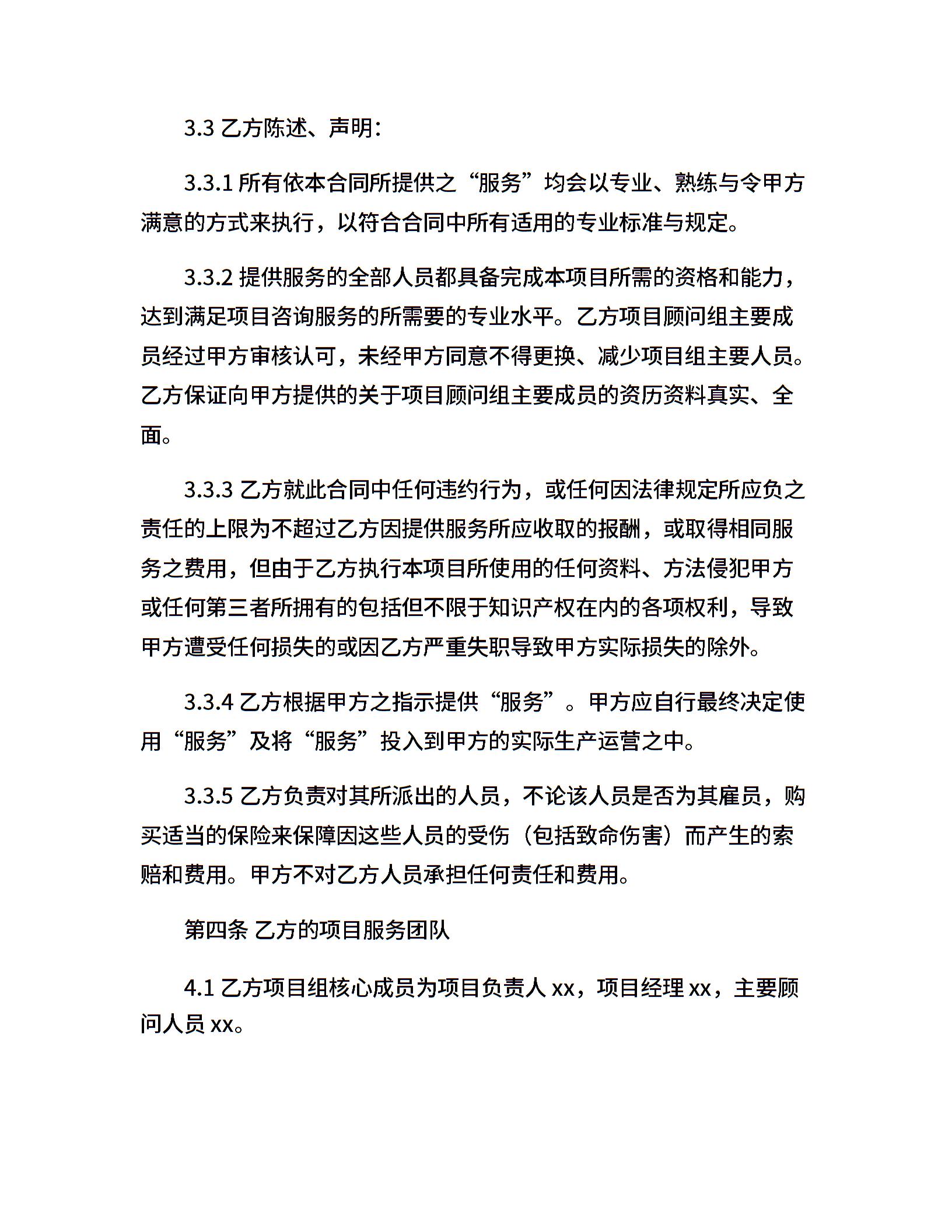 3.3 乙方陈述、声明：

3.3.1 所有依本合同所提供之“服务”均会以专业、熟练与令甲方满意的方式来执行，以符合合同中所有适用的专业标准与规定。

3.3.2 提供服务的全部人员都具备完成本项目所需的资格和能力，达到满足项目咨询服务的所需要的专业水平。乙方项目顾问组主要成员经过甲方审核认可，未经甲方同意不得更换、减少项目组主要人员。乙方保证向甲方提供的关于项目顾问组主要成员的资历资料真实、全面。

3.3.3 乙方就此合同中任何违约行为，或任何因法律规定所应负之责任的上限为不超过乙方因提供服务所应收取的报酬，或取得相同服务之费用，但由于乙方执行本项目所使用的任何资料、方法侵犯甲方或任何第三者所拥有的包括但不限于知识产权在内的各项权利，导致甲方遭受任何损失的或因乙方严重失职导致甲方实际损失的除外。

3.3.4 乙方根据甲方之指示提供“服务”。甲方应自行最终决定使用“服务”及将“服务”投入到甲方的实际生产运营之中。

3.3.5 乙方负责对其所派出的人员，不论该人员是否为其雇员，购买适当的保险来保障因这些人员的受伤（包括致命伤害）而产生的索赔和费用。甲方不对乙方人员承担任何责任和费用。

第四条 乙方的项目服务团队

4.1 乙方项目组核心成员为项目负责人 xx，项目经理 xx，主要顾问人员 xx。